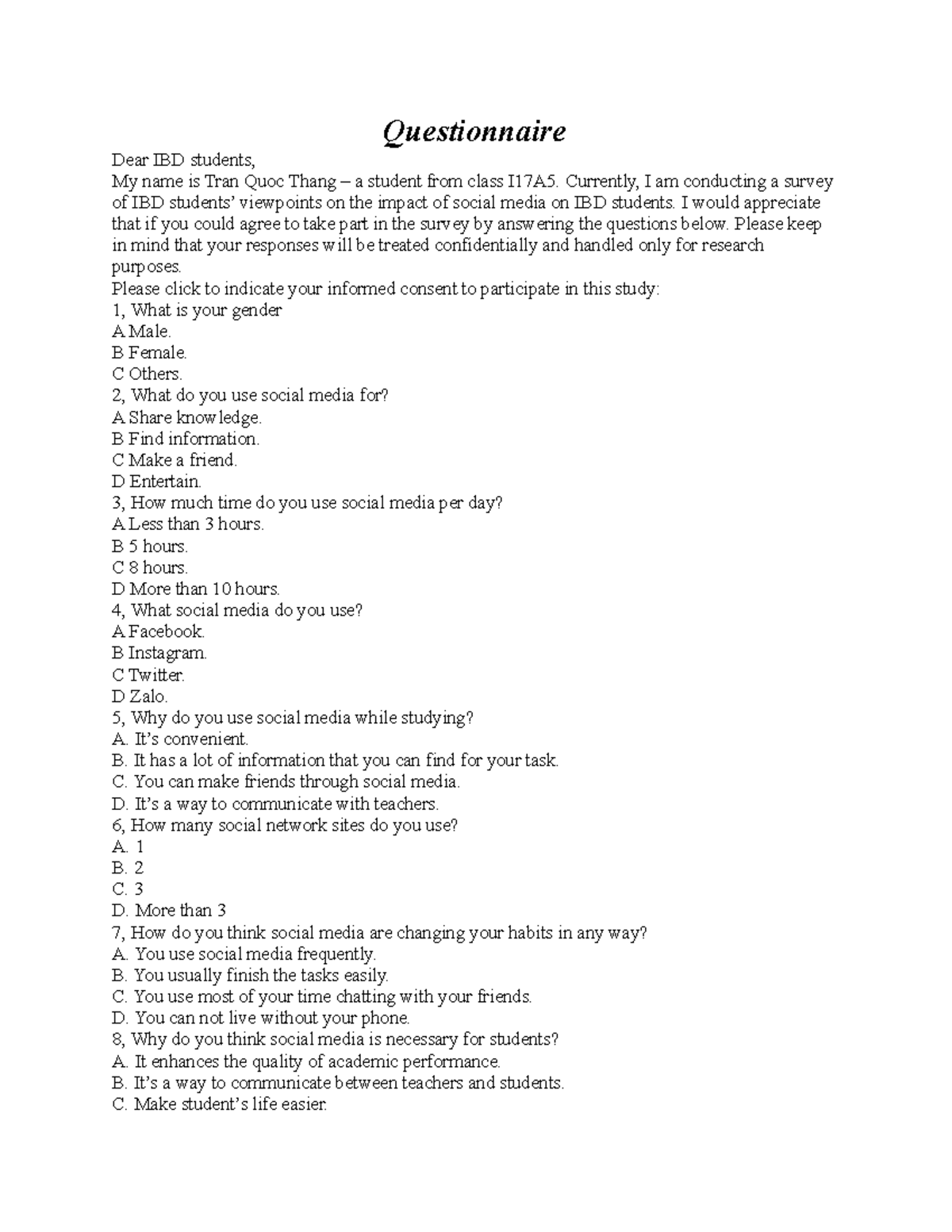 Questionnaire

Dear IBD students,

My name is Tran Quoc Thang – a student from class I17A5. Currently, I am conducting a survey of IBD students' viewpoints on the impact of social media on IBD students. I would appreciate that if you could agree to take part in the survey by answering the questions below. Please keep in mind that your responses will be treated confidentially and handled only for research purposes.

Please click to indicate your informed consent to participate in this study:

1, What is your gender
A Male.
B Female.
C Others.
2, What do you use social media for?
A Share knowledge.
B Find information.
C Make a friend.
D Entertain.
3, How much time do you use social media per day?
A Less than 3 hours.
B 5 hours.
C 8 hours.
D More than 10 hours.
4, What social media do you use?
A Facebook.
B Instagram.
C Twitter.
D Zalo.
5, Why do you use social media while studying?
A. It's convenient.
B. It has a lot of information that you can find for your task.
C. You can make friends through social media.
D. It's a way to communicate with teachers.
6, How many social network sites do you use?
A. 1
B. 2
C. 3
D. More than 3
7, How do you think social media are changing your habits in any way?
A. You use social media frequently.
B. You usually finish the tasks easily.
C. You use most of your time chatting with your friends.
D. You can not live without your phone.
8, Why do you think social media is necessary for students?
A. It enhances the quality of academic performance.
B. It's a way to communicate between teachers and students.
C. Make student's life easier.